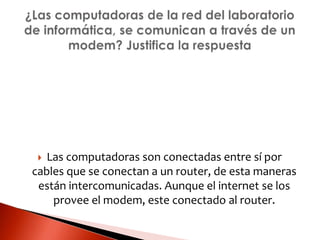 ¿Las computadoras de la red del laboratorio de informática, se comunican a través de un modem? Justifica la respuesta

Las computadoras son conectadas entre sí por cables que se conectan a un router, de esta maneras están intercomunicadas. Aunque el internet se los provee el modem, este conectado al router.